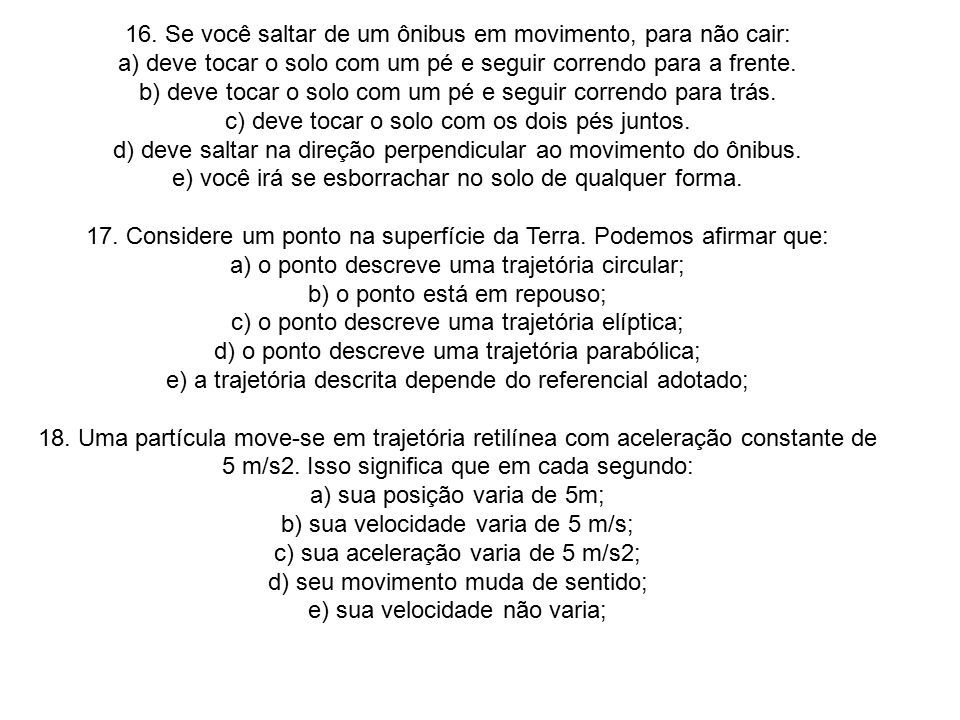 16. Se você saltar de um ônibus em movimento, para não cair:
a) deve tocar o solo com um pé e seguir correndo para a frente.
b) deve tocar o solo com um pé e seguir correndo para trás.
c) deve tocar o solo com os dois pés juntos.
d) deve saltar na direção perpendicular ao movimento do ônibus.
e) você irá se esborrachar no solo de qualquer forma.

17. Considere um ponto na superfície da Terra. Podemos afirmar que:
a) o ponto descreve uma trajetória circular;
b) o ponto está em repouso;
c) o ponto descreve uma trajetória elíptica;
d) o ponto descreve uma trajetória parabólica;
e) a trajetória descrita depende do referencial adotado;

18. Uma partícula move-se em trajetória retilínea com aceleração constante de 5 m/s2. Isso significa que em cada segundo:
a) sua posição varia de 5m;
b) sua velocidade varia de 5 m/s;
c) sua aceleração varia de 5 m/s2;
d) seu movimento muda de sentido;
e) sua velocidade não varia;